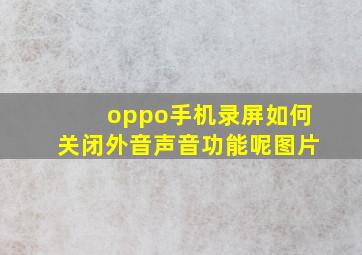 oppo手机录屏如何关闭外音声音功能呢图片